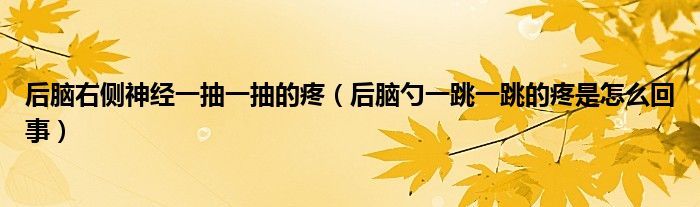 后脑右侧神经一抽一抽的疼（后脑勺一跳一跳的疼是怎么回事）